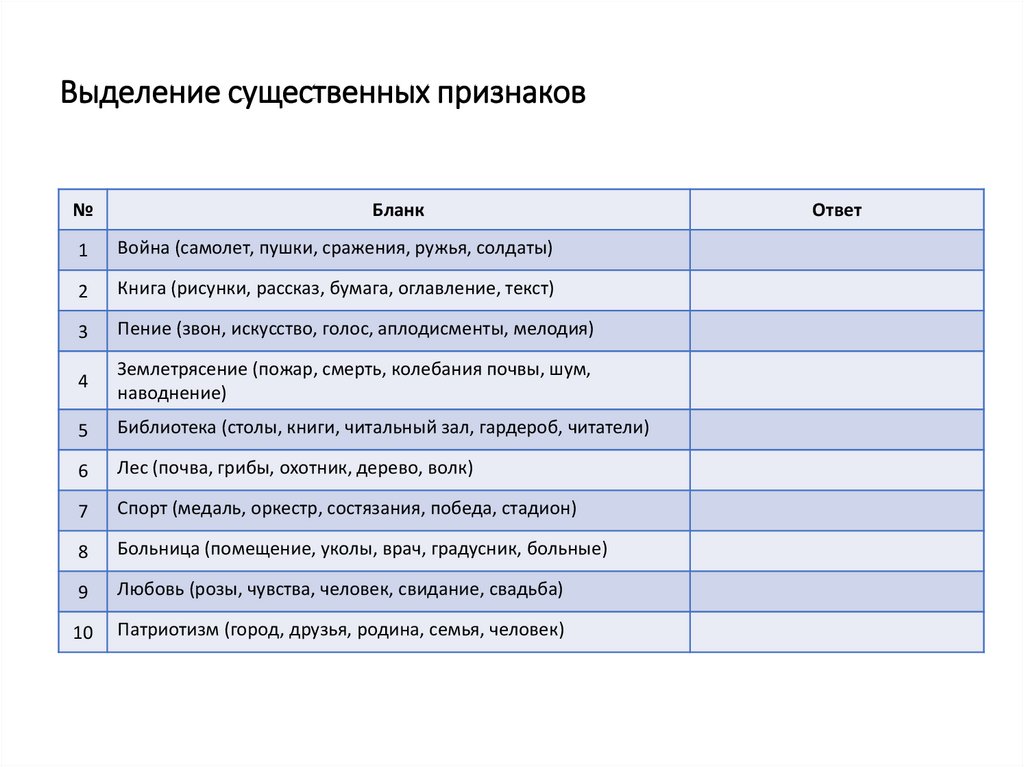 Выделение существенных признаков

| № | Бланк | Ответ |
|---|---|---|
| 1 | Война (самолет, пушки, сражения, ружья, солдаты) | |
| 2 | Книга (рисунки, рассказ, бумага, оглавление, текст) | |
| 3 | Пение (звон, искусство, голос, аплодисменты, мелодия) | |
| 4 | Землетрясение (пожар, смерть, колебания почвы, шум, наводнение) | |
| 5 | Библиотека (столы, книги, читальный зал, гардероб, читатели) | |
| 6 | Лес (почва, грибы, охотник, дерево, волк) | |
| 7 | Спорт (медаль, оркестр, состязания, победа, стадион) | |
| 8 | Больница (помещение, уколы, врач, градусник, больные) | |
| 9 | Любовь (розы, чувства, человек, свидание, свадьба) | |
| 10 | Патриотизм (город, друзья, родина, семья, человек) | |